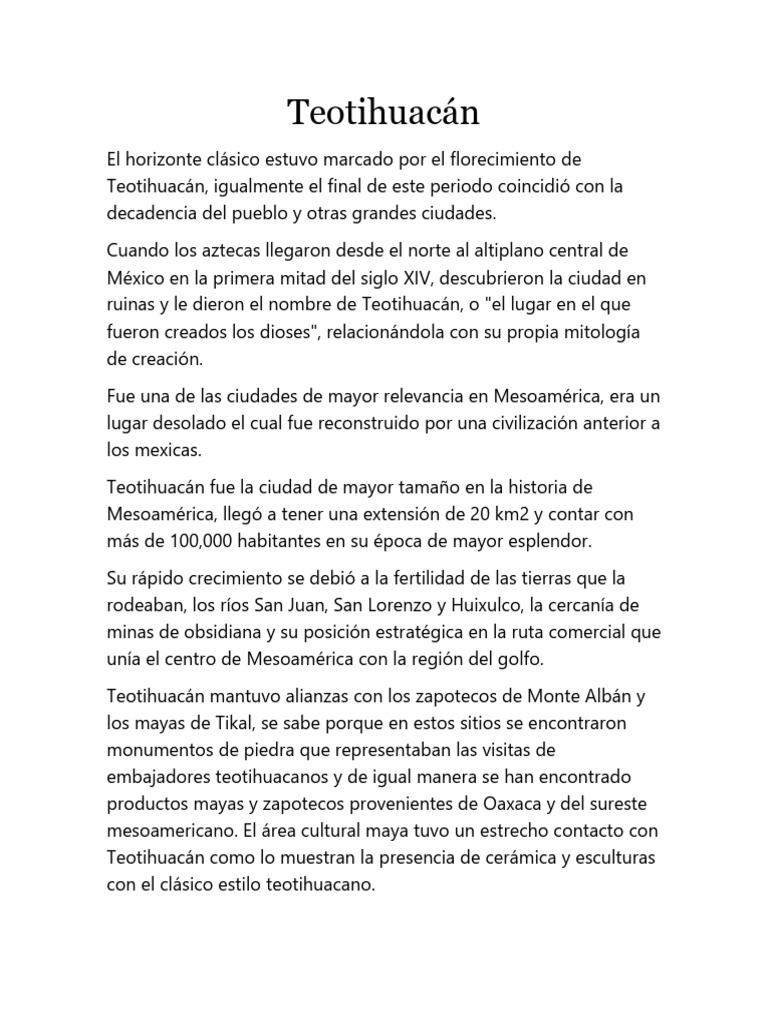 Teotihuacán

El horizonte clásico estuvo marcado por el florecimiento de Teotihuacán, igualmente el final de este periodo coincidió con la decadencia del pueblo y otras grandes ciudades.

Cuando los aztecas llegaron desde el norte al altiplano central de México en la primera mitad del siglo XIV, descubrieron la ciudad en ruinas y le dieron el nombre de Teotihuacán, o "el lugar en el que fueron creados los dioses", relacionándola con su propia mitología de creación.

Fue una de las ciudades de mayor relevancia en Mesoamérica, era un lugar desolado el cual fue reconstruido por una civilización anterior a los mexicas.

Teotihuacán fue la ciudad de mayor tamaño en la historia de Mesoamérica, llegó a tener una extensión de 20 km2 y contar con más de 100,000 habitantes en su época de mayor esplendor.

Su rápido crecimiento se debió a la fertilidad de las tierras que la rodeaban, los ríos San Juan, San Lorenzo y Huixulco, la cercanía de minas de obsidiana y su posición estratégica en la ruta comercial que unía el centro de Mesoamérica con la región del golfo.

Teotihuacán mantuvo alianzas con los zapotecos de Monte Albán y los mayas de Tikal, se sabe porque en estos sitios se encontraron monumentos de piedra que representaban las visitas de embajadores teotihuacanos y de igual manera se han encontrado productos mayas y zapotecos provenientes de Oaxaca y del sureste mesoamericano. El área cultural maya tuvo un estrecho contacto con Teotihuacán como lo muestran la presencia de cerámica y esculturas con el clásico estilo teotihuacano.